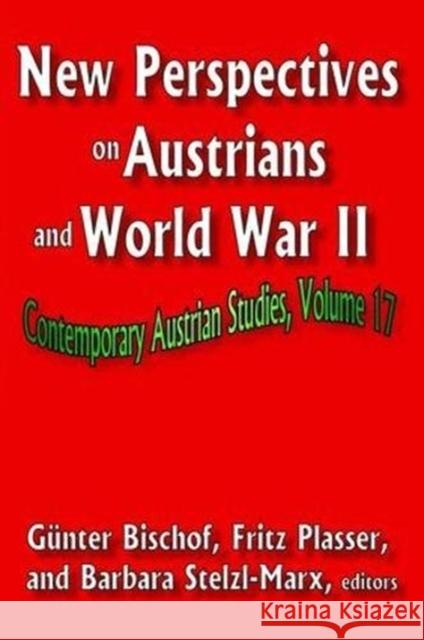 New Perspectives on Austrians and World War II

Contemporary Austrian Studies, Volume 17

Günter Bischof, Fritz Plasser, and Barbara Stelzl-Marx, editors

Kraina Książek